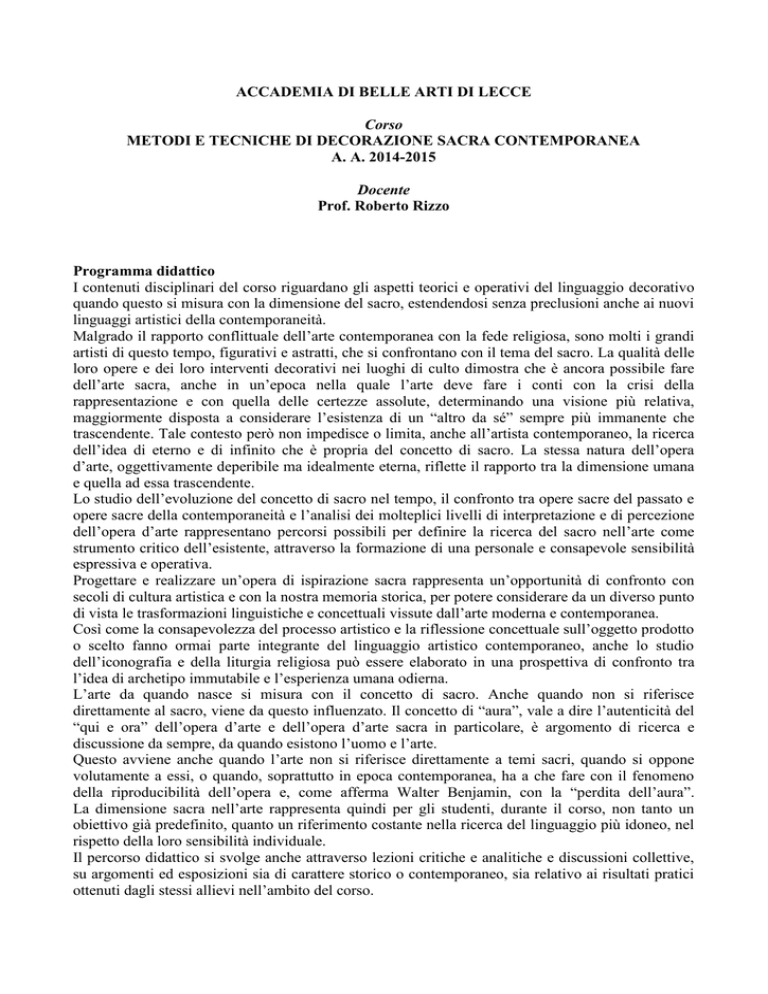 ACCADEMIA DI BELLE ARTI DI LECCE

Corso
METODI E TECNICHE DI DECORAZIONE SACRA CONTEMPORANEA
A. A. 2014-2015

Docente
Prof. Roberto Rizzo

Programma didattico
I contenuti disciplinari del corso riguardano gli aspetti teorici e operativi del linguaggio decorativo quando questo si misura con la dimensione del sacro, estendendosi senza preclusioni anche ai nuovi linguaggi artistici della contemporaneità.
Malgrado il rapporto conflittuale dell'arte contemporanea con la fede religiosa, sono molti i grandi artisti di questo tempo, figurativi e astratti, che si confrontano con il tema del sacro. La qualità delle loro opere e dei loro interventi decorativi nei luoghi di culto dimostra che è ancora possibile fare dell'arte sacra, anche in un'epoca nella quale l'arte deve fare i conti con la crisi della rappresentazione e con quella delle certezze assolute, determinando una visione più relativa, maggiormente disposta a considerare l'esistenza di un "altro da sé" sempre più immanente che trascendente. Tale contesto però non impedisce o limita, anche all'artista contemporaneo, la ricerca dell'idea di eterno e di infinito che è propria del concetto di sacro. La stessa natura dell'opera d'arte, oggettivamente deperibile ma idealmente eterna, riflette il rapporto tra la dimensione umana e quella ad essa trascendente.
Lo studio dell'evoluzione del concetto di sacro nel tempo, il confronto tra opere sacre del passato e opere sacre della contemporaneità e l'analisi dei molteplici livelli di interpretazione e di percezione dell'opera d'arte rappresentano percorsi possibili per definire la ricerca del sacro nell'arte come strumento critico dell'esistente, attraverso la formazione di una personale e consapevole sensibilità espressiva e operativa.
Progettare e realizzare un'opera di ispirazione sacra rappresenta un'opportunità di confronto con secoli di cultura artistica e con la nostra memoria storica, per potere considerare da un diverso punto di vista le trasformazioni linguistiche e concettuali vissute dall'arte moderna e contemporanea.
Così come la consapevolezza del processo artistico e la riflessione concettuale sull'oggetto prodotto o scelto fanno ormai parte integrante del linguaggio artistico contemporaneo, anche lo studio dell'iconografia e della liturgia religiosa può essere elaborato in una prospettiva di confronto tra l'idea di archetipo immutabile e l'esperienza umana odierna.
L'arte da quando nasce si misura con il concetto di sacro. Anche quando non si riferisce direttamente al sacro, viene da questo influenzato. Il concetto di "aura", vale a dire l'autenticità del "qui e ora" dell'opera d'arte e dell'opera d'arte sacra in particolare, è argomento di ricerca e discussione da sempre, da quando esistono l'uomo e l'arte.
Questo avviene anche quando l'arte non si riferisce direttamente a temi sacri, quando si oppone volutamente a essi, o quando, soprattutto in epoca contemporanea, ha a che fare con il fenomeno della riproducibilità dell'opera e, come afferma Walter Benjamin, con la "perdita dell'aura".
La dimensione sacra nell'arte rappresenta quindi per gli studenti, durante il corso, non tanto un obiettivo già predefinito, quanto un riferimento costante nella ricerca del linguaggio più idoneo, nel rispetto della loro sensibilità individuale.
Il percorso didattico si svolge anche attraverso lezioni critiche e analitiche e discussioni collettive, su argomenti ed esposizioni sia di carattere storico o contemporaneo, sia relativo ai risultati pratici ottenuti dagli stessi allievi nell'ambito del corso.